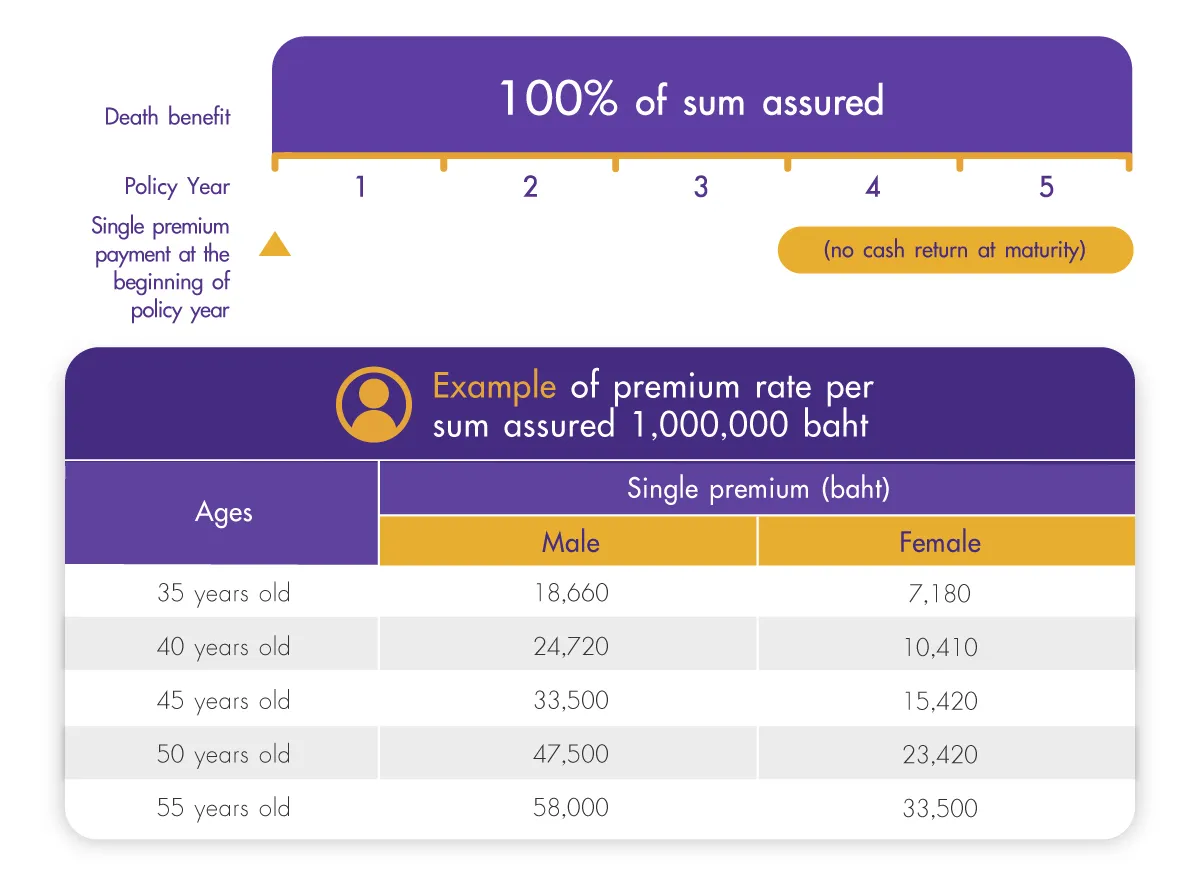 Death benefit

100% of sum assured

Policy Year

1

2

3

4

5

Single premium payment at the beginning of policy year

(no cash return at maturity)

Example of premium rate per sum assured 1,000,000 baht

| Ages | Single premium (baht) | |
|---|---|---|
| | Male | Female |
| 35 years old | 18,660 | 7,180 |
| 40 years old | 24,720 | 10,410 |
| 45 years old | 33,500 | 15,420 |
| 50 years old | 47,500 | 23,420 |
| 55 years old | 58,000 | 33,500 |